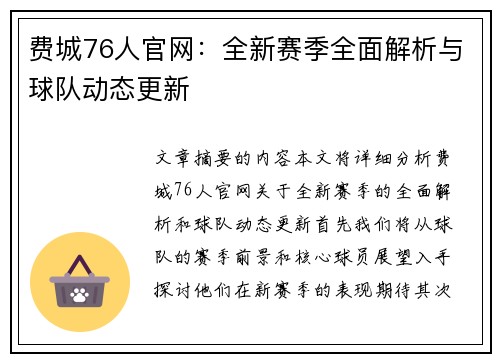 费城76人官网：全新赛季全面解析与球队动态更新

文章摘要的内容本文将详细分析费城76人官网关于全新赛季的全面解析和球队动态更新首先我们将从球队的赛季前景和核心球员展望入手探讨他们在新赛季的表现期待其次